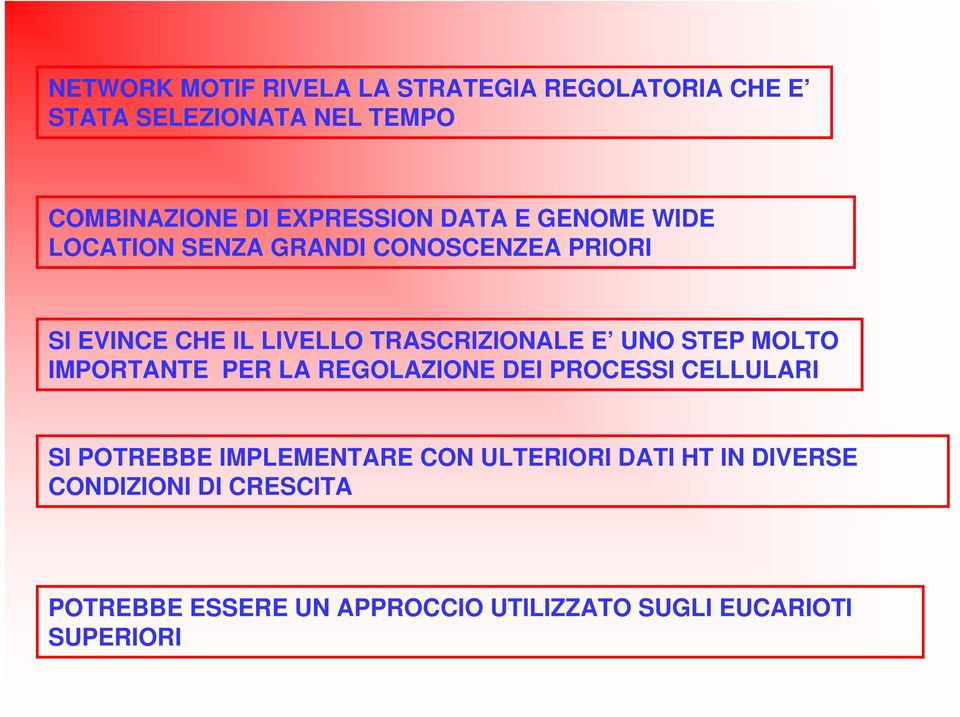 NETWORK MOTIF RIVELA LA STRATEGIA REGOLATORIA CHE E’ STATA SELEZIONATA NEL TEMPO

COMBINAZIONE DI EXPRESSION DATA E GENOME WIDE LOCATION SENZA GRANDI CONOSCENZEA PRIORI

SI EVINCE CHE IL LIVELLO TRASCRIZIONALE E’ UNO STEP MOLTO IMPORTANTE PER LA REGOLAZIONE DEI PROCESSI CELLULARI

SI POTREBBE IMPLEMENTARE CON ULTERIORI DATI HT IN DIVERSE CONDIZIONI DI CRESCITA

POTREBBE ESSERE UN APPROCCIO UTILIZZATO SUGLI EUCARIOTI SUPERIORI